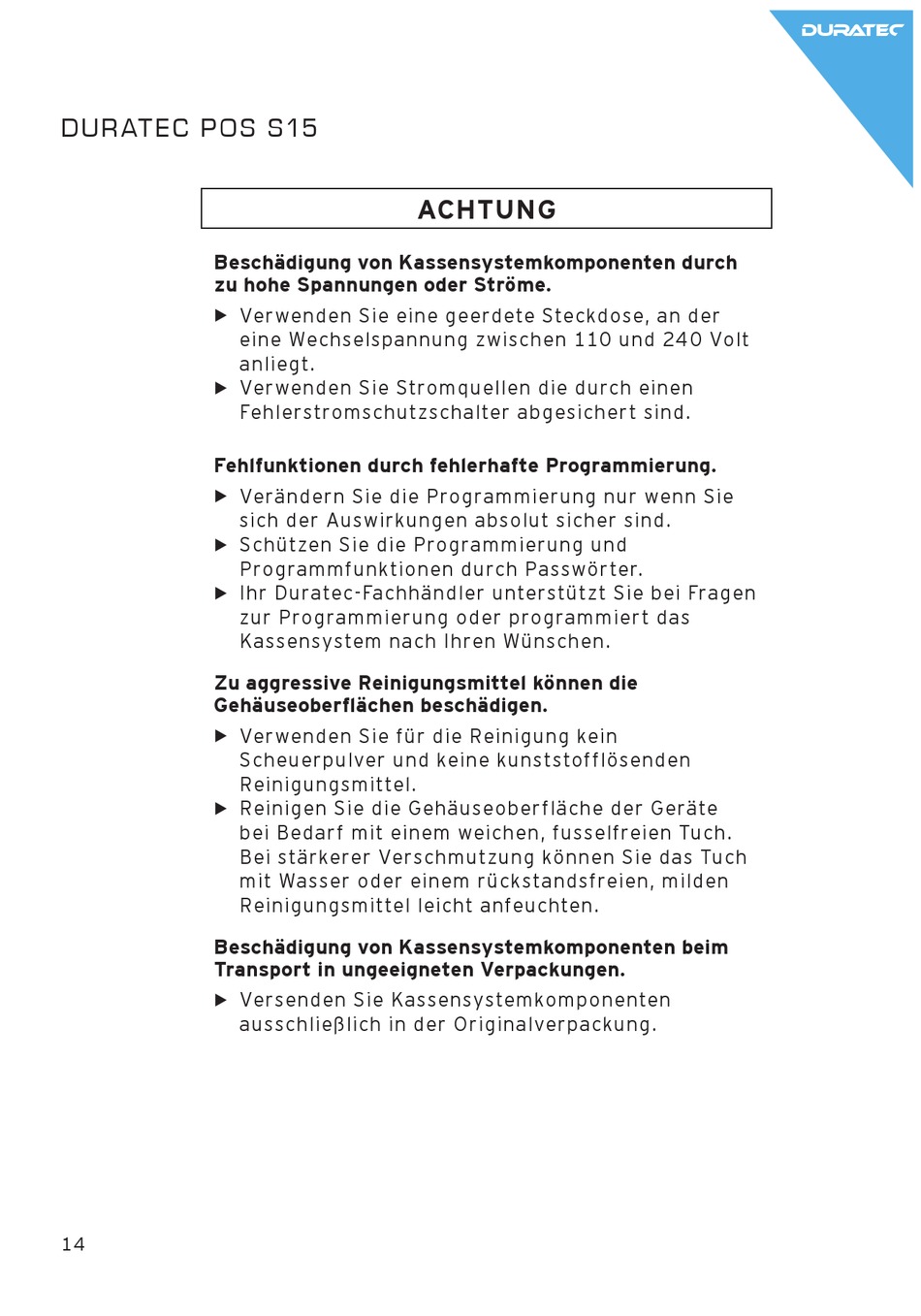 DURATEC

DURATEC POS S15

ACHTUNG

**Beschädigung von Kassensystemkomponenten durch zu hohe Spannungen oder Ströme.**

▶ Verwenden Sie eine geerdete Steckdose, an der eine Wechselspannung zwischen 110 und 240 Volt anliegt.
▶ Verwenden Sie Stromquellen die durch einen Fehlerstromschutzschalter abgesichert sind.

**Fehlfunktionen durch fehlerhafte Programmierung.**

▶ Verändern Sie die Programmierung nur wenn Sie sich der Auswirkungen absolut sicher sind.
▶ Schützen Sie die Programmierung und Programmfunktionen durch Passwörter.
▶ Ihr Duratec-Fachhändler unterstützt Sie bei Fragen zur Programmierung oder programmiert das Kassensystem nach Ihren Wünschen.

**Zu aggressive Reinigungsmittel können die Gehäuseoberflächen beschädigen.**

▶ Verwenden Sie für die Reinigung kein Scheuerpulver und keine kunststofflösenden Reinigungsmittel.
▶ Reinigen Sie die Gehäuseoberfläche der Geräte bei Bedarf mit einem weichen, fusselfreien Tuch. Bei stärkerer Verschmutzung können Sie das Tuch mit Wasser oder einem rückstandsfreien, milden Reinigungsmittel leicht anfeuchten.

**Beschädigung von Kassensystemkomponenten beim Transport in ungeeigneten Verpackungen.**

▶ Versenden Sie Kassensystemkomponenten ausschließlich in der Originalverpackung.

14